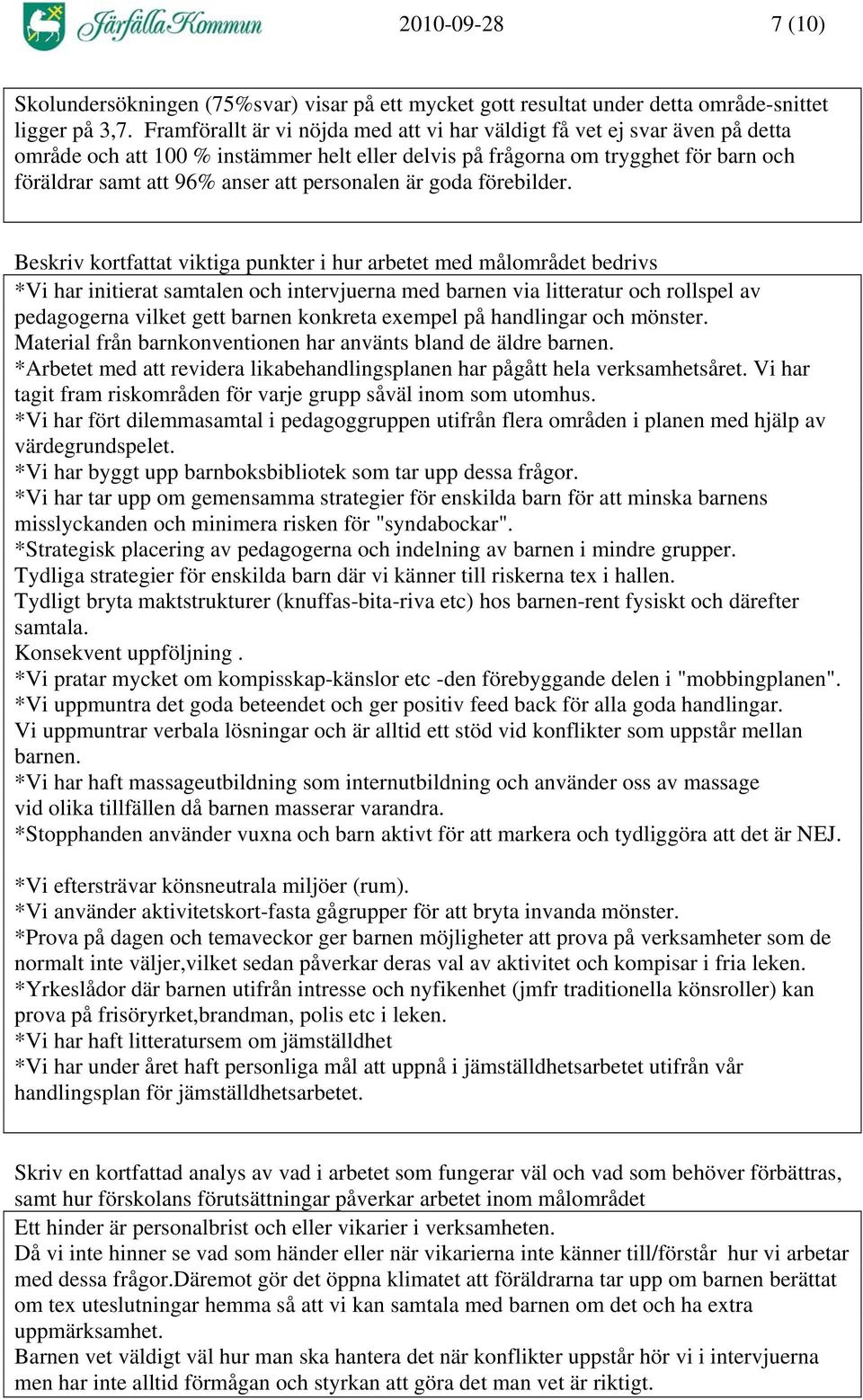 Järfälla Kommun 2010-09-28 7 (10)

Skolundersökningen (75%svar) visar på ett mycket gott resultat under detta område-snittet ligger på 3,7. Framförallt är vi nöjda med att vi har väldigt få vet ej svar även på detta område och att 100 % instämmer helt eller delvis på frågorna om trygghet för barn och föräldrar samt att 96% anser att personalen är goda förebilder.

Beskriv kortfattat viktiga punkter i hur arbetet med målområdet bedrivs

*Vi har initierat samtalen och intervjuerna med barnen via litteratur och rollspel av pedagogerna vilket gett barnen konkreta exempel på handlingar och mönster.
Material från barnkonventionen har använts bland de äldre barnen.
*Arbetet med att revidera likabehandlingsplanen har pågått hela verksamhetsåret. Vi har tagit fram riskområden för varje grupp såväl inom som utomhus.
*Vi har fört dilemmasamtal i pedagoggruppen utifrån flera områden i planen med hjälp av värdegrundspelet.
*Vi har byggt upp barnboksbibliotek som tar upp dessa frågor.
*Vi har tar upp om gemensamma strategier för enskilda barn för att minska barnens misslyckanden och minimera risken för "syndabockar".
*Strategisk placering av pedagogerna och indelning av barnen i mindre grupper.
Tydliga strategier för enskilda barn där vi känner till riskerna tex i hallen.
Tydligt bryta maktstrukturer (knuffas-bita-riva etc) hos barnen-rent fysiskt och därefter samtala.
Konsekvent uppföljning .
*Vi pratar mycket om kompisskap-känslor etc -den förebyggande delen i "mobbingplanen".
*Vi uppmuntra det goda beteendet och ger positiv feed back för alla goda handlingar.
Vi uppmuntrar verbala lösningar och är alltid ett stöd vid konflikter som uppstår mellan barnen.
*Vi har haft massageutbildning som internutbildning och använder oss av massage vid olika tillfällen då barnen masserar varandra.
*Stopphanden använder vuxna och barn aktivt för att markera och tydliggöra att det är NEJ.

*Vi eftersträvar könsneutrala miljöer (rum).
*Vi använder aktivitetskort-fasta gågrupper för att bryta invanda mönster.
*Prova på dagen och temaveckor ger barnen möjligheter att prova på verksamheter som de normalt inte väljer,vilket sedan påverkar deras val av aktivitet och kompisar i fria leken.
*Yrkeslådor där barnen utifrån intresse och nyfikenhet (jmfr traditionella könsroller) kan prova på frisöryrket,brandman, polis etc i leken.
*Vi har haft litteratursem om jämställdhet
*Vi har under året haft personliga mål att uppnå i jämställdhetsarbetet utifrån vår handlingsplan för jämställdhetsarbetet.

Skriv en kortfattad analys av vad i arbetet som fungerar väl och vad som behöver förbättras, samt hur förskolans förutsättningar påverkar arbetet inom målområdet

Ett hinder är personalbrist och eller vikarier i verksamheten.
Då vi inte hinner se vad som händer eller när vikarierna inte känner till/förstår hur vi arbetar med dessa frågor.Däremot gör det öppna klimatet att föräldrarna tar upp om barnen berättat om tex uteslutningar hemma så att vi kan samtala med barnen om det och ha extra uppmärksamhet.
Barnen vet väldigt väl hur man ska hantera det när konflikter uppstår hör vi i intervjuerna men har inte alltid förmågan och styrkan att göra det man vet är riktigt.